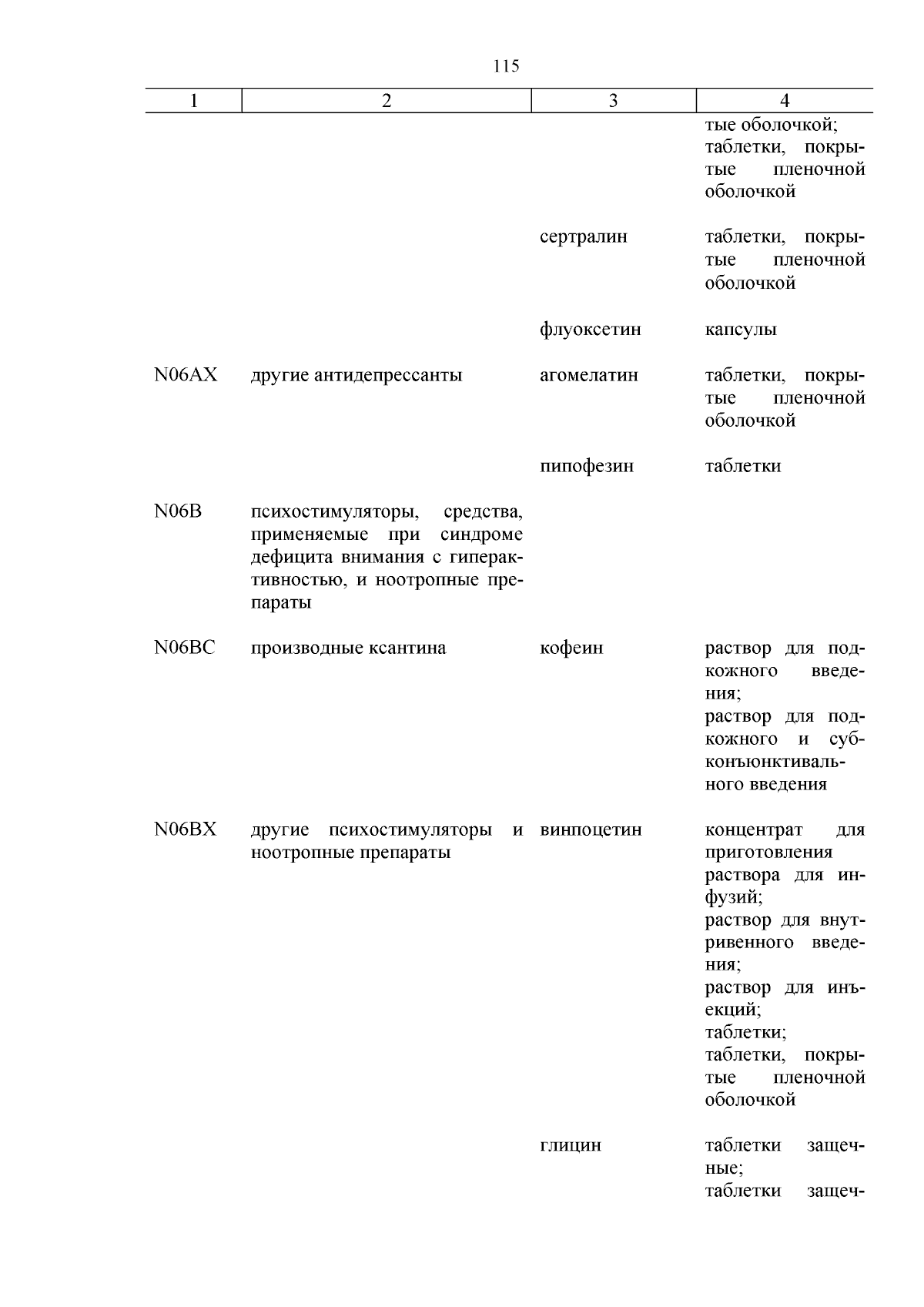 115

| 1 | 2 | 3 | 4 |
|---|---|---|---|
| | | | тые оболочкой; таблетки, покрытые пленочной оболочкой |
| | | сертралин | таблетки, покрытые пленочной оболочкой |
| | | флуоксетин | капсулы |
| N06AX | другие антидепрессанты | агомелатин | таблетки, покрытые пленочной оболочкой |
| | | пипофезин | таблетки |
| N06B | психостимуляторы, средства, применяемые при синдроме дефицита внимания с гиперактивностью, и ноотропные препараты | | |
| N06BC | производные ксантина | кофеин | раствор для подкожного введения; раствор для подкожного и субконъюнктивального введения |
| N06BX | другие психостимуляторы и ноотропные препараты | винпоцетин | концентрат для приготовления раствора для инфузий; раствор для внутривенного введения; раствор для инъекций; таблетки; таблетки, покрытые пленочной оболочкой |
| | | глицин | таблетки защечные; таблетки защеч- |